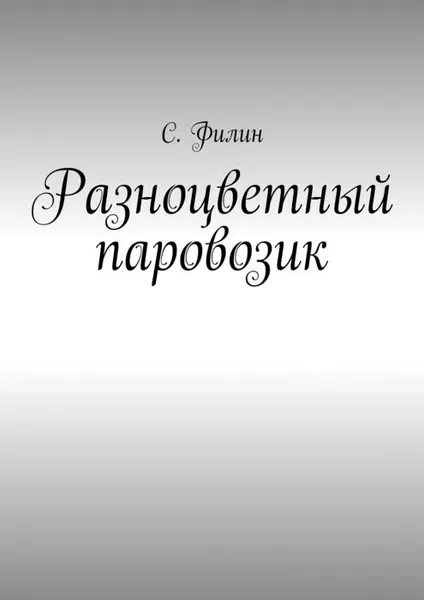 С. Филин

Разноцветный паровозик